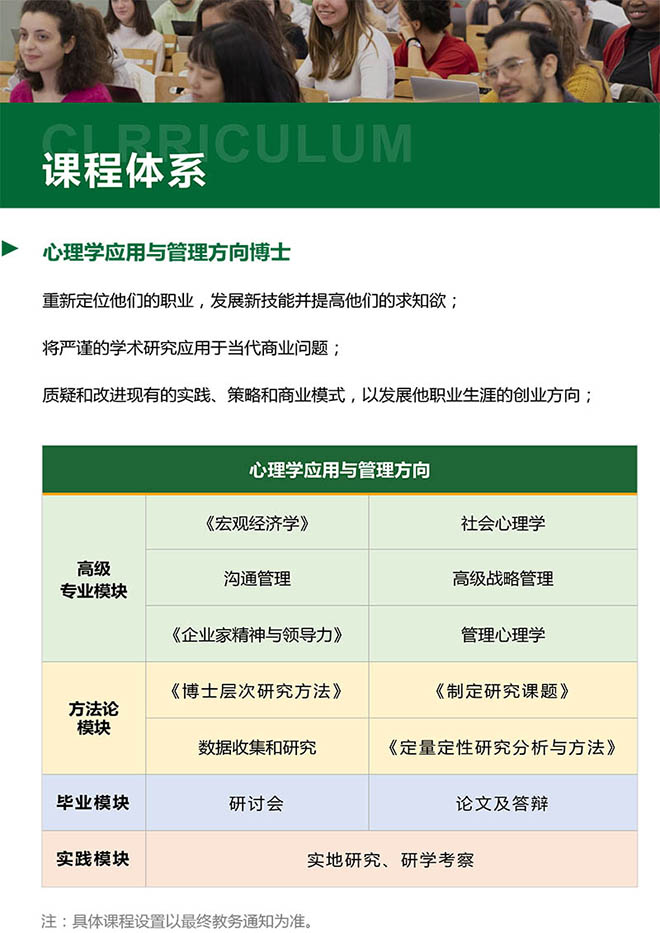 CURRICULUM

课程体系

心理学应用与管理方向博士

重新定位他们的职业，发展新技能并提高他们的求知欲；

将严谨的学术研究应用于当代商业问题；

质疑和改进现有的实践、策略和商业模式，以发展他职业生涯的创业方向；

| 心理学应用与管理方向 | | |
|---|---|---|
| 高级专业模块 | 《宏观经济学》 | 社会心理学 |
| | 沟通管理 | 高级战略管理 |
| | 《企业家精神与领导力》 | 管理心理学 |
| 方法论模块 | 《博士层次研究方法》 | 《制定研究课题》 |
| | 数据收集和研究 | 《定量定性研究分析与方法》 |
| 毕业模块 | 研讨会 | 论文及答辩 |
| 实践模块 | 实地研究、研学考察 | |

注：具体课程设置以最终教务通知为准。